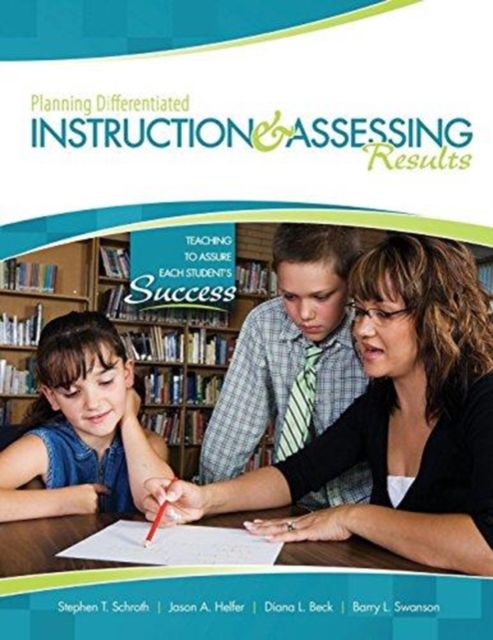 Planning Differentiated
INSTRUCTION & ASSESSING
Results

TEACHING
TO ASSURE
EACH STUDENT'S
Success

Stephen T. Schroth | Jason A. Helfer | Diana L. Beck | Barry L. Swanson